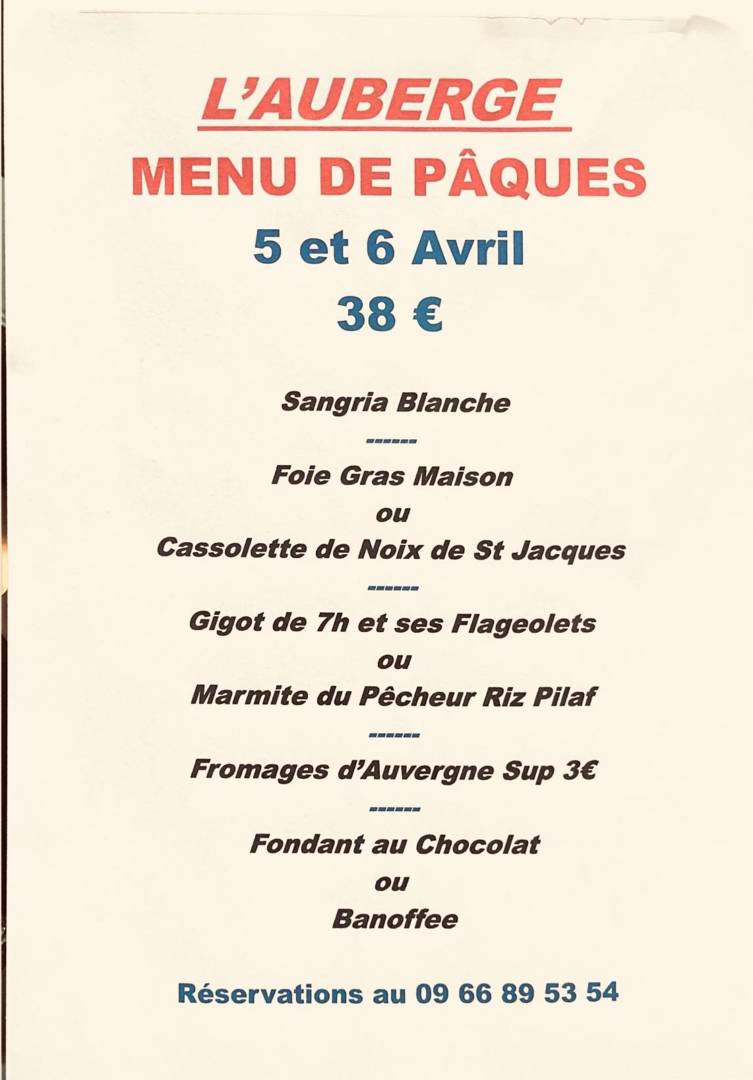 L'AUBERGE
MENU DE PÂQUES
5 et 6 Avril
38 €

Sangria Blanche
------
Foie Gras Maison
ou
Cassolette de Noix de St Jacques
------
Gigot de 7h et ses Flageolets
ou
Marmite du Pêcheur Riz Pilaf
------
Fromages d'Auvergne Sup 3€
------
Fondant au Chocolat
ou
Banoffee

Réservations au 09 66 89 53 54